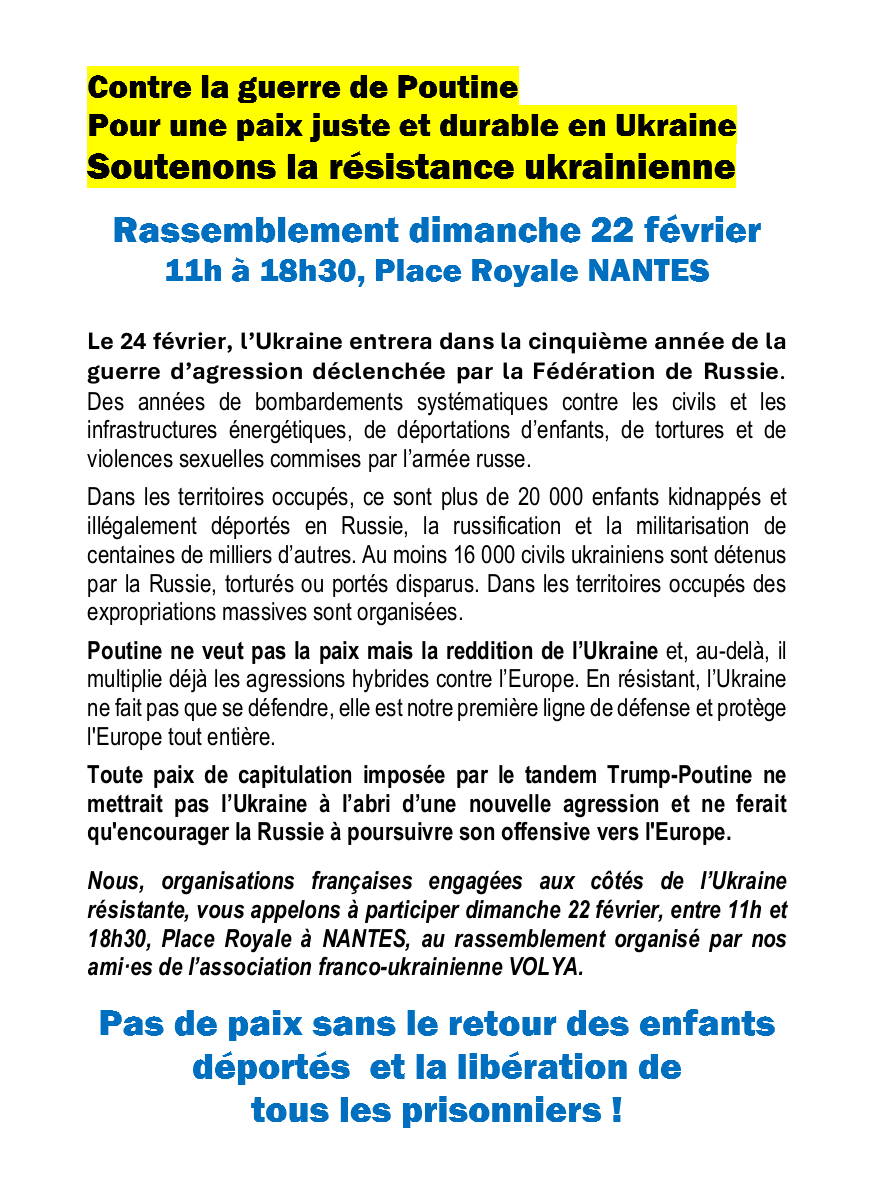 Contre la guerre de Poutine
Pour une paix juste et durable en Ukraine
Soutenons la résistance ukrainienne

Rassemblement dimanche 22 février
11h à 18h30, Place Royale NANTES

Le 24 février, l'Ukraine entrera dans la cinquième année de la guerre d'agression déclenchée par la Fédération de Russie. Des années de bombardements systématiques contre les civils et les infrastructures énergétiques, de déportations d'enfants, de tortures et de violences sexuelles commises par l'armée russe.

Dans les territoires occupés, ce sont plus de 20 000 enfants kidnappés et illégalement déportés en Russie, la russification et la militarisation de centaines de milliers d'autres. Au moins 16 000 civils ukrainiens sont détenus par la Russie, torturés ou portés disparus. Dans les territoires occupés des expropriations massives sont organisées.

Poutine ne veut pas la paix mais la reddition de l'Ukraine et, au-delà, il multiplie déjà les agressions hybrides contre l'Europe. En résistant, l'Ukraine ne fait pas que se défendre, elle est notre première ligne de défense et protège l'Europe tout entière.

Toute paix de capitulation imposée par le tandem Trump-Poutine ne mettrait pas l'Ukraine à l'abri d'une nouvelle agression et ne ferait qu'encourager la Russie à poursuivre son offensive vers l'Europe.

Nous, organisations françaises engagées aux côtés de l'Ukraine résistante, vous appelons à participer dimanche 22 février, entre 11h et 18h30, Place Royale à NANTES, au rassemblement organisé par nos ami·es de l'association franco-ukrainienne VOLYA.

Pas de paix sans le retour des enfants déportés et la libération de tous les prisonniers !